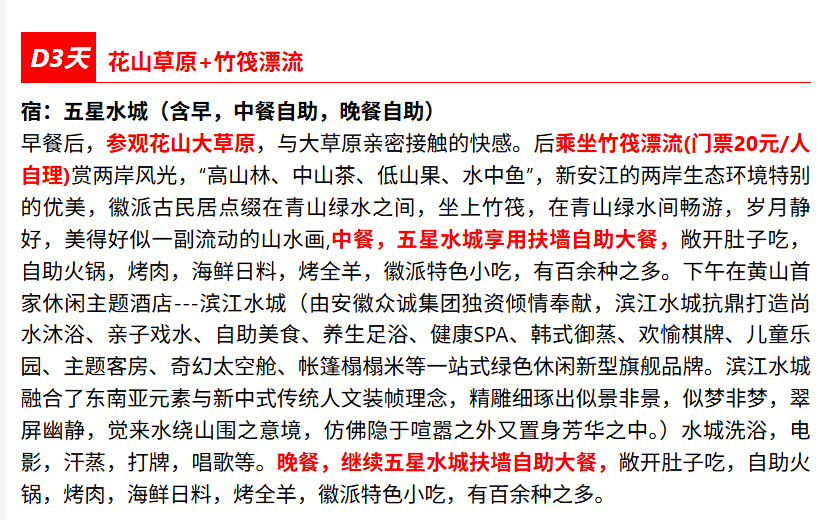 D3天 花山草原+竹筏漂流

宿：五星水城（含早，中餐自助，晚餐自助）

早餐后，参观花山大草原，与大草原亲密接触的快感。后乘坐竹筏漂流(门票20元/人自理)赏两岸风光，"高山林、中山茶、低山果、水中鱼"，新安江的两岸生态环境特别的优美，徽派古民居点缀在青山绿水之间，坐上竹筏，在青山绿水间畅游，岁月静好，美得好似一副流动的山水画,中餐，五星水城享用扶墙自助大餐，敞开肚子吃，自助火锅，烤肉，海鲜日料，烤全羊，徽派特色小吃，有百余种之多。下午在黄山首家休闲主题酒店---滨江水城（由安徽众诚集团独资倾情奉献，滨江水城抗鼎打造尚水沐浴、亲子戏水、自助美食、养生足浴、健康SPA、韩式御蒸、欢愉棋牌、儿童乐园、主题客房、奇幻太空舱、帐篷榻榻米等一站式绿色休闲新型旗舰品牌。滨江水城融合了东南亚元素与新中式传统人文装帧理念，精雕细琢出似景非景，似梦非梦，翠屏幽静，觉来水绕山围之意境，仿佛隐于喧嚣之外又置身芳华之中。）水城洗浴，电影，汗蒸，打牌，唱歌等。晚餐，继续五星水城扶墙自助大餐，敞开肚子吃，自助火锅，烤肉，海鲜日料，烤全羊，徽派特色小吃，有百余种之多。